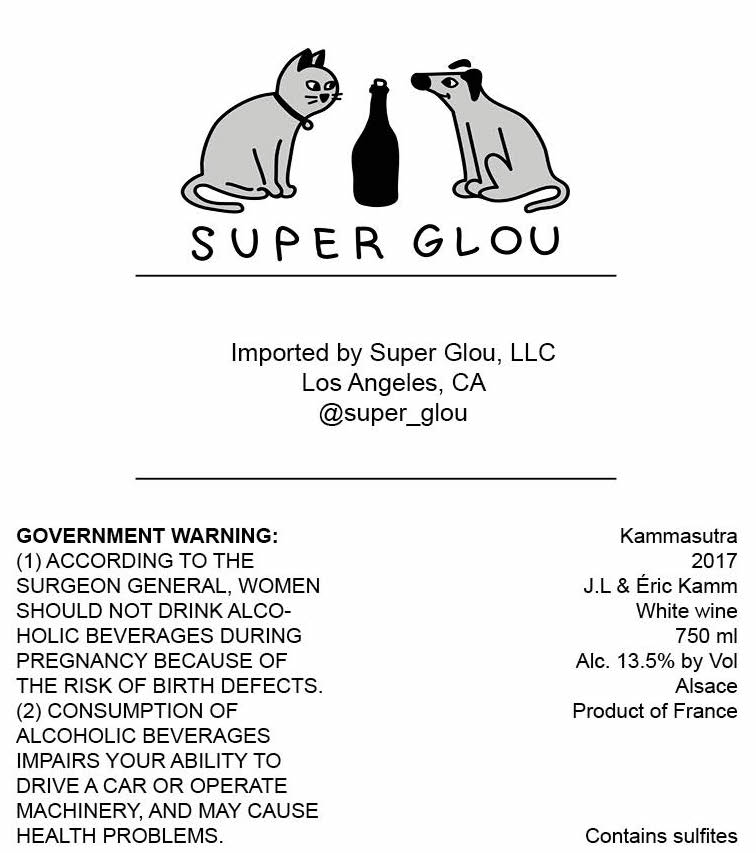 SUPER GLOU

Imported by Super Glou, LLC
Los Angeles, CA
@super_glou

GOVERNMENT WARNING:
(1) ACCORDING TO THE SURGEON GENERAL, WOMEN SHOULD NOT DRINK ALCOHOLIC BEVERAGES DURING PREGNANCY BECAUSE OF THE RISK OF BIRTH DEFECTS. (2) CONSUMPTION OF ALCOHOLIC BEVERAGES IMPAIRS YOUR ABILITY TO DRIVE A CAR OR OPERATE MACHINERY, AND MAY CAUSE HEALTH PROBLEMS.

Kammasutra
2017
J.L & Éric Kamm
White wine
750 ml
Alc. 13.5% by Vol
Alsace
Product of France

Contains sulfites